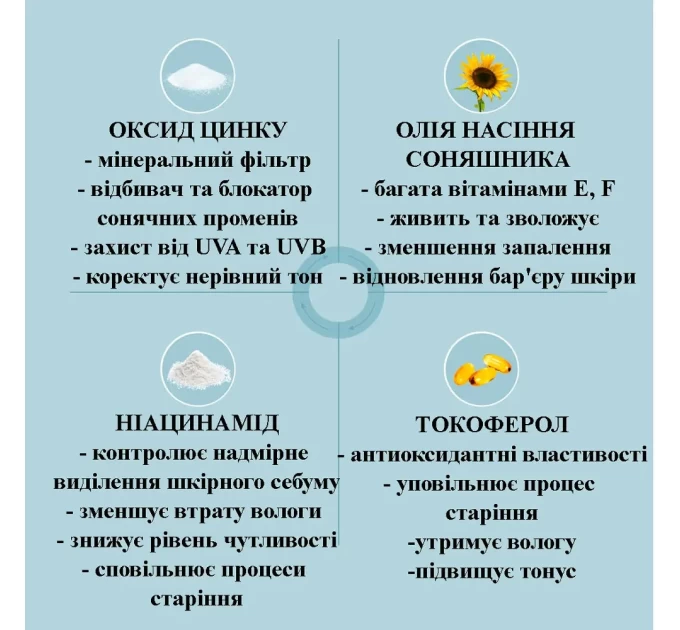 ОКСИД ЦИНКУ
- мінеральний фільтр
- відбивач та блокатор сонячних променів
- захист від UVA та UVB
- коректує нерівний тон

ОЛІЯ НАСІННЯ СОНЯШНИКА
- багата вітамінами E, F
- живить та зволожує
- зменшення запалення
- відновлення бар'єру шкіри

НІАЦИНАМІД
- контролює надмірне виділення шкірного себуму
- зменшує втрату вологи
- знижує рівень чутливості
- сповільнює процеси старіння

ТОКОФЕРОЛ
- антиоксидантні властивості
- уповільнює процес старіння
-утримує вологу
-підвищує тонус